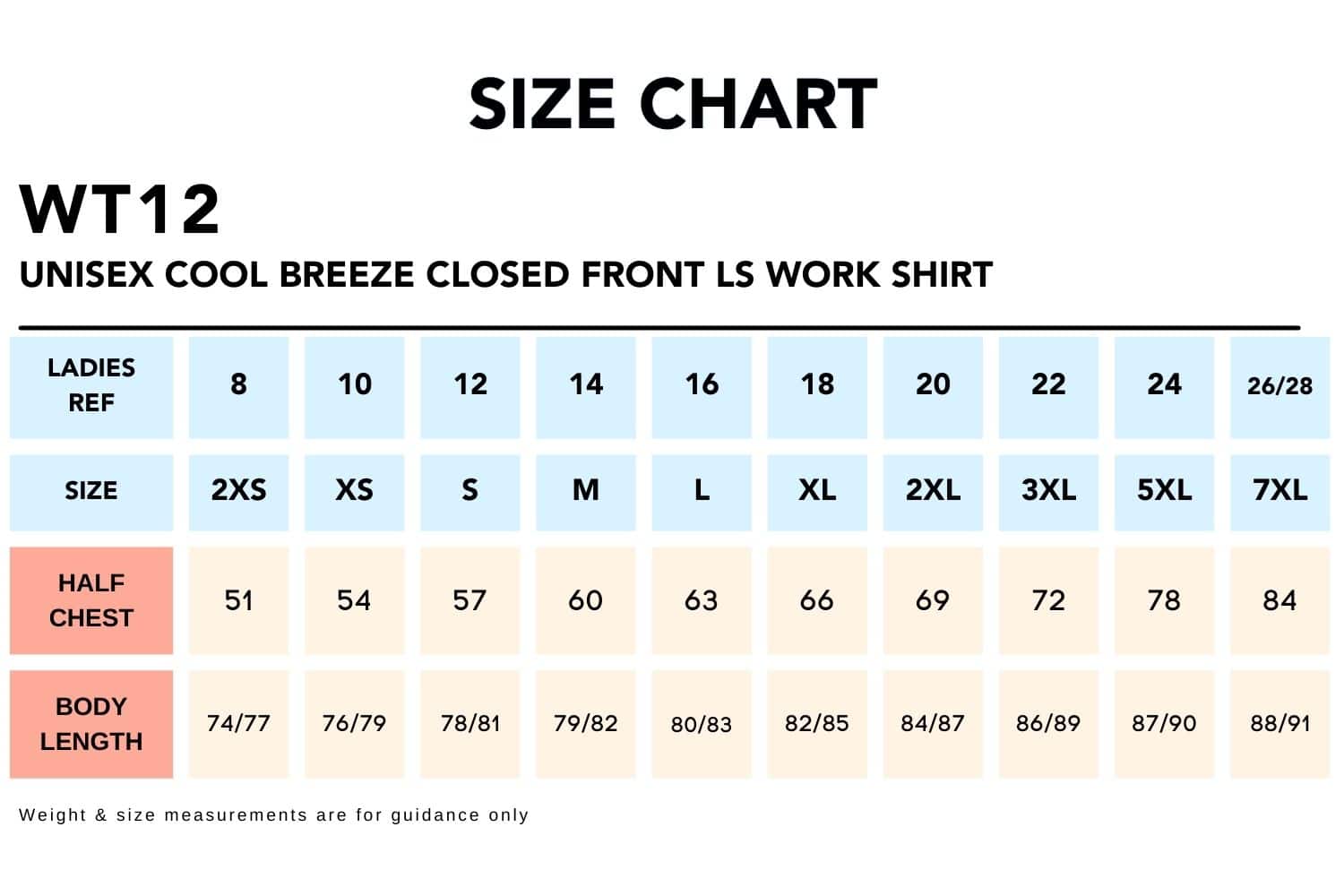 SIZE CHART

WT12

UNISEX COOL BREEZE CLOSED FRONT LS WORK SHIRT

| LADIES REF | 8 | 10 | 12 | 14 | 16 | 18 | 20 | 22 | 24 | 26/28 |
|---|---|---|---|---|---|---|---|---|---|---|
| SIZE | 2XS | XS | S | M | L | XL | 2XL | 3XL | 5XL | 7XL |
| HALF CHEST | 51 | 54 | 57 | 60 | 63 | 66 | 69 | 72 | 78 | 84 |
| BODY LENGTH | 74/77 | 76/79 | 78/81 | 79/82 | 80/83 | 82/85 | 84/87 | 86/89 | 87/90 | 88/91 |

Weight & size measurements are for guidance only